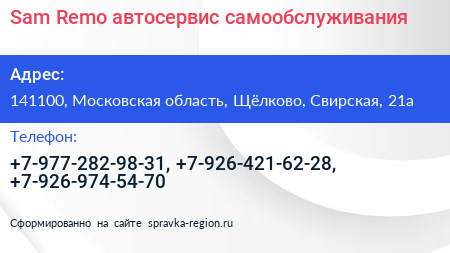 Sam Remo автосервис самообслуживания

Адрес:

141100, Московская область, Щёлково, Свирская, 21а

Телефон:

+7-977-282-98-31, +7-926-421-62-28, +7-926-974-54-70

Сформированно на сайте spravka-region.ru